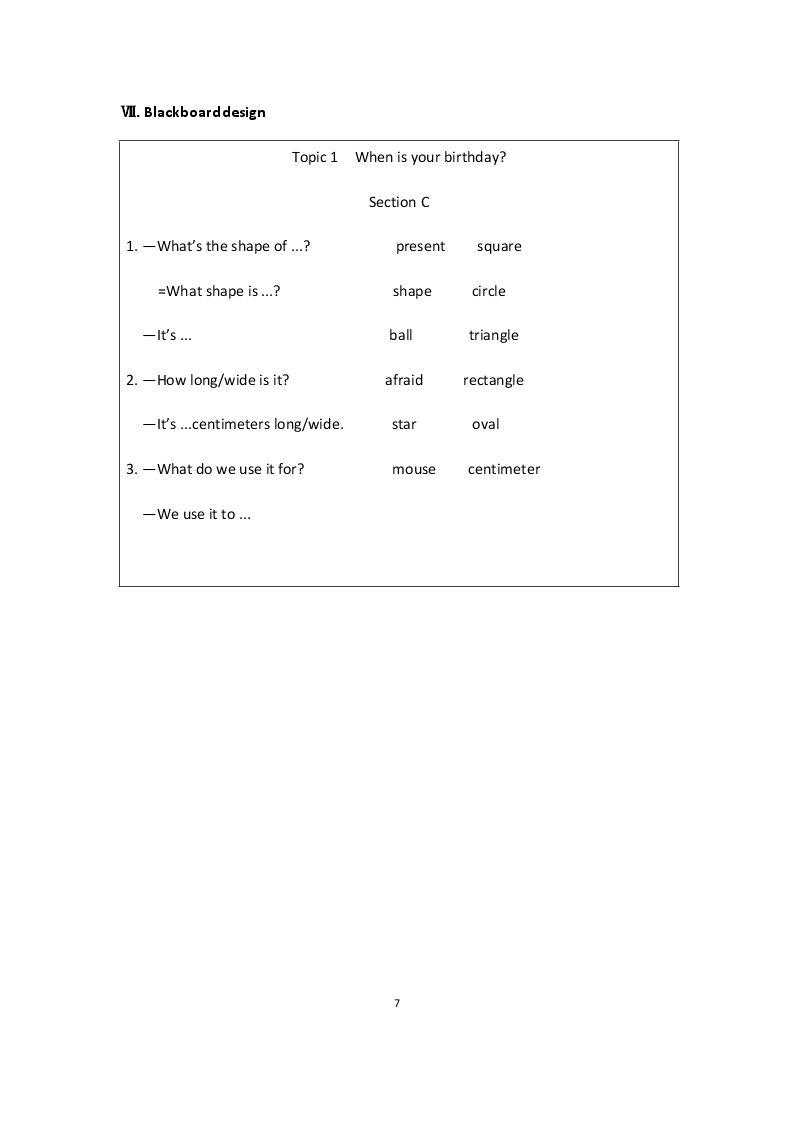 Ⅶ. Blackboard design

Topic 1 When is your birthday?

Section C

1. —What's the shape of ...? present square

=What shape is ...? shape circle

—It's ... ball triangle

2. —How long/wide is it? afraid rectangle

—It's ...centimeters long/wide. star oval

3. —What do we use it for? mouse centimeter

—We use it to ...

7